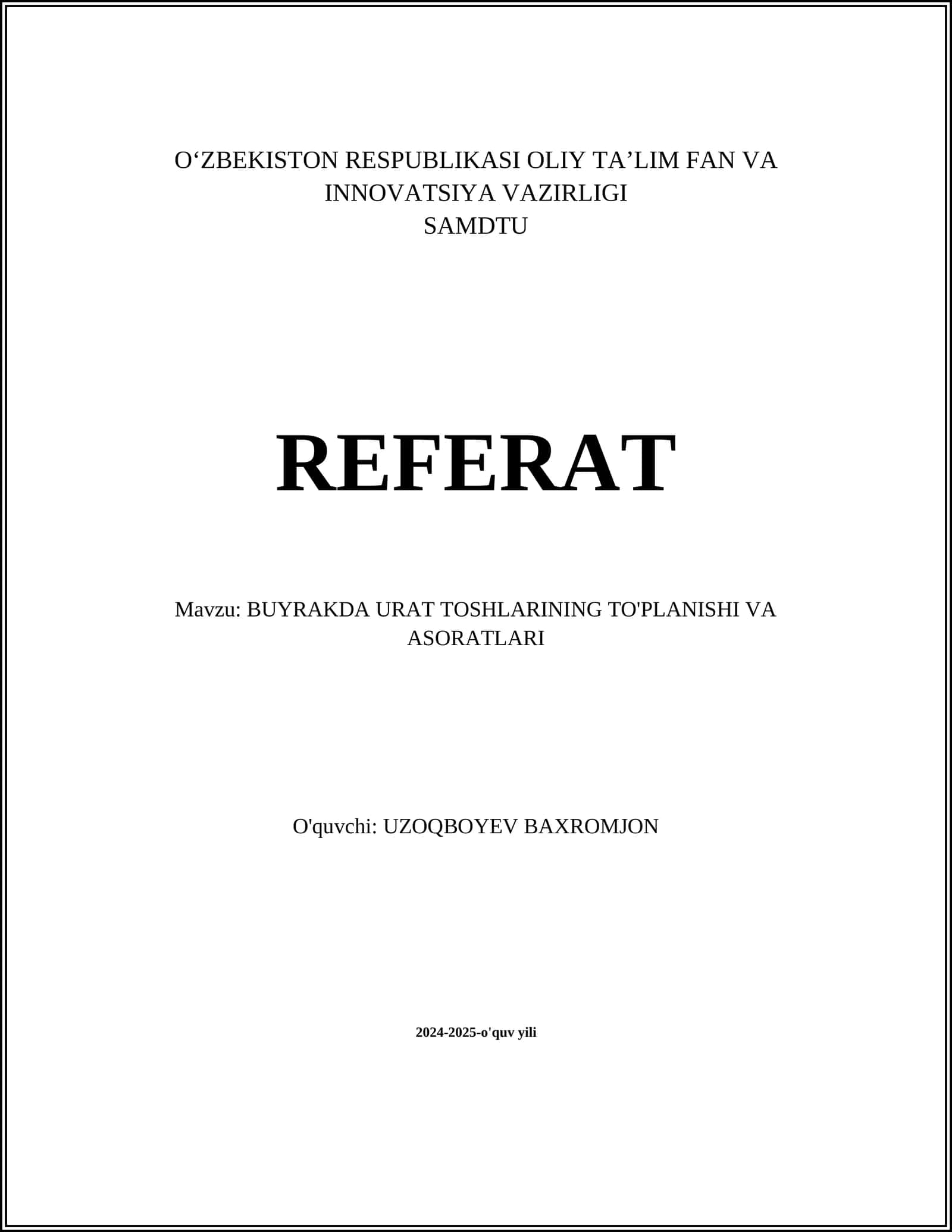 O'ZBEKISTON RESPUBLIKASI OLIY TA'LIM FAN VA INNOVATSIYA VAZIRLIGI
SAMDTU

REFERAT

Mavzu: BUYRAKDA URAT TOSHLARINING TO'PLANISHI VA ASORATLARI

O'quvchi: UZOQBOYEV BAXROMJON

2024-2025-o'quv yili